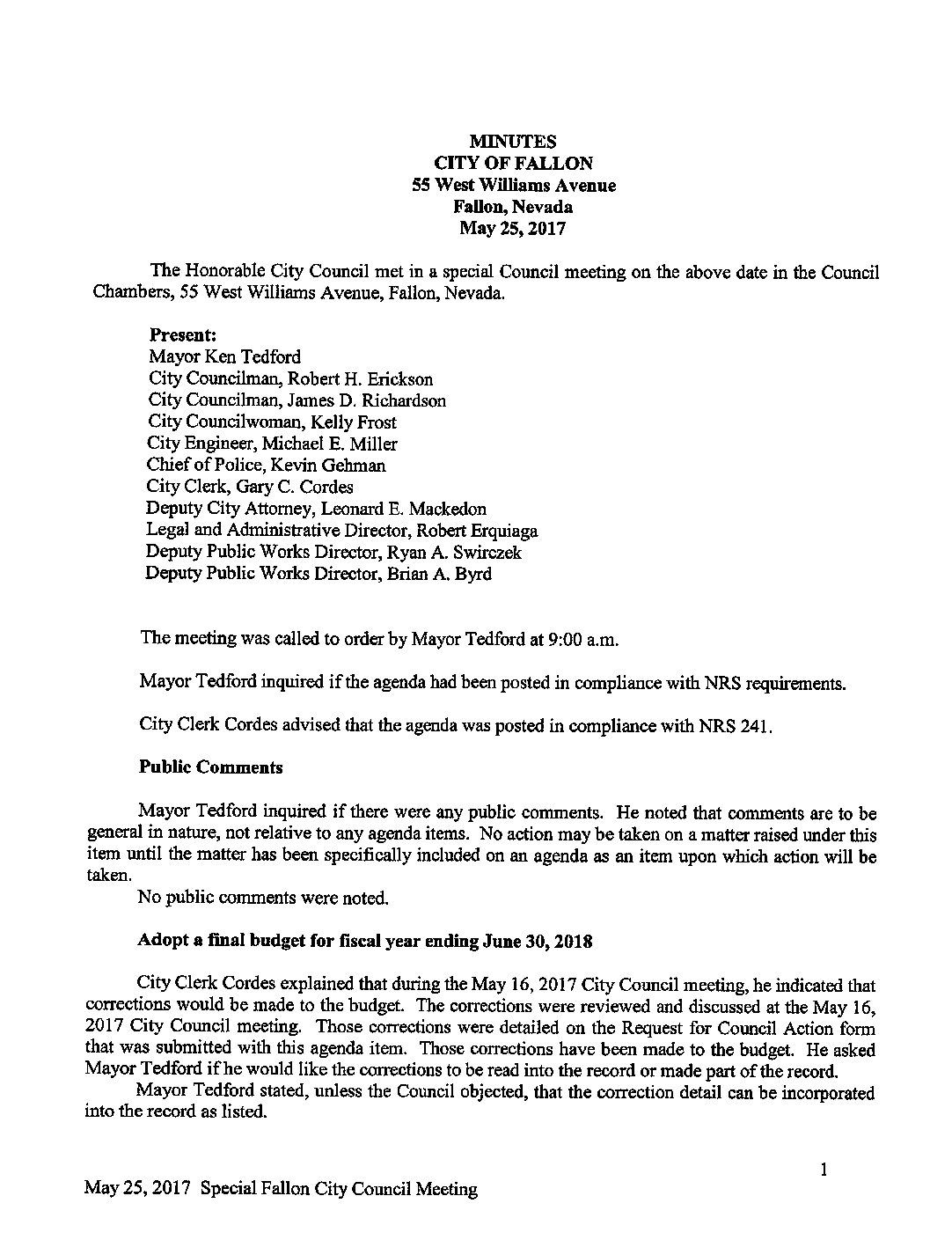 MINUTES
CITY OF FALLON
55 West Williams Avenue
Fallon, Nevada
May 25, 2017

The Honorable City Council met in a special Council meeting on the above date in the Council Chambers, 55 West Williams Avenue, Fallon, Nevada.

Present:
Mayor Ken Tedford
City Councilman, Robert H. Erickson
City Councilman, James D. Richardson
City Councilwoman, Kelly Frost
City Engineer, Michael E. Miller
Chief of Police, Kevin Gehman
City Clerk, Gary C. Cordes
Deputy City Attorney, Leonard E. Mackedon
Legal and Administrative Director, Robert Erquiaga
Deputy Public Works Director, Ryan A. Swirczek
Deputy Public Works Director, Brian A. Byrd

The meeting was called to order by Mayor Tedford at 9:00 a.m.

Mayor Tedford inquired if the agenda had been posted in compliance with NRS requirements.

City Clerk Cordes advised that the agenda was posted in compliance with NRS 241.

Public Comments

Mayor Tedford inquired if there were any public comments. He noted that comments are to be general in nature, not relative to any agenda items. No action may be taken on a matter raised under this item until the matter has been specifically included on an agenda as an item upon which action will be taken.
No public comments were noted.

Adopt a final budget for fiscal year ending June 30, 2018

City Clerk Cordes explained that during the May 16, 2017 City Council meeting, he indicated that corrections would be made to the budget. The corrections were reviewed and discussed at the May 16, 2017 City Council meeting. Those corrections were detailed on the Request for Council Action form that was submitted with this agenda item. Those corrections have been made to the budget. He asked Mayor Tedford if he would like the corrections to be read into the record or made part of the record.
Mayor Tedford stated, unless the Council objected, that the correction detail can be incorporated into the record as listed.

1

May 25, 2017 Special Fallon City Council Meeting